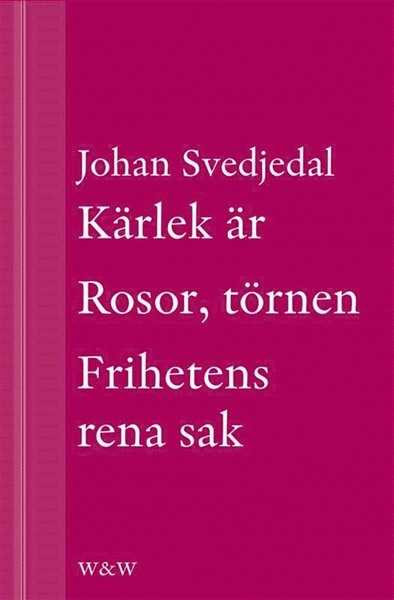 Johan Svedjedal

Kärlek är

Rosor, törnen

Frihetens rena sak

W&W